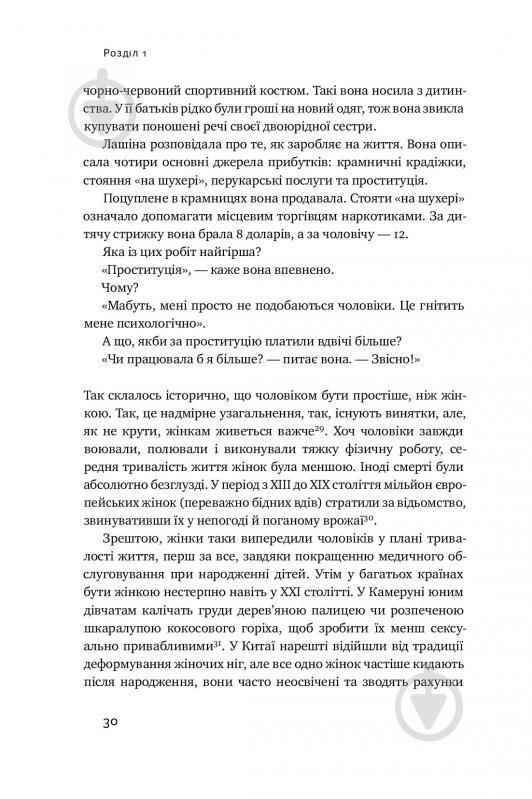 Розділ 1

чорно-червоний спортивний костюм. Такі вона носила з дитинства. У її батьків рідко були гроші на новий одяг, тож вона звикла купувати поношені речі своєї двоюрідної сестри.

Лашіна розповідала про те, як заробляє на життя. Вона описала чотири основні джерела прибутків: крамничні крадіжки, стояння «на шухері», перукарські послуги та проституція.

Поцуплене в крамницях вона продавала. Стояти «на шухері» означало допомагати місцевим торгівцям наркотиками. За дитячу стрижку вона брала 8 доларів, а за чоловічу — 12.

Яка із цих робіт найгірша?

«Проституція», — каже вона впевнено.

Чому?

«Мабуть, мені просто не подобаються чоловіки. Це гнітить мене психологічно».

А що, якби за проституцію платили вдвічі більше?

«Чи працювала б я більше? — питає вона. — Звісно!»

Так склалось історично, що чоловіком бути простіше, ніж жінкою. Так, це надмірне узагальнення, так, існують винятки, але, як не крути, жінкам живеться важче$^{29}$. Хоч чоловіки завжди воювали, полювали і виконували тяжку фізичну роботу, середня тривалість життя жінок була меншою. Іноді смерті були абсолютно безглузді. У період з XIII до XIX століття мільйон європейських жінок (переважно бідних вдів) стратили за відьомство, звинувативши їх у непогоді й поганому врожаї$^{30}$.

Зрештою, жінки таки випередили чоловіків у плані тривалості життя, перш за все, завдяки покращенню медичного обслуговування при народженні дітей. Утім у багатьох країнах бути жінкою нестерпно навіть у XXI столітті. У Камеруні юним дівчатам калічать груди дерев'яною палицею чи розпеченою шкаралупою кокосового горіха, щоб зробити їх менш сексуально привабливими$^{31}$. У Китаї нарешті відійшли від традиції деформування жіночих ніг, але все одно жінок частіше кидають після народження, вони часто неосвічені та зводять рахунки

30